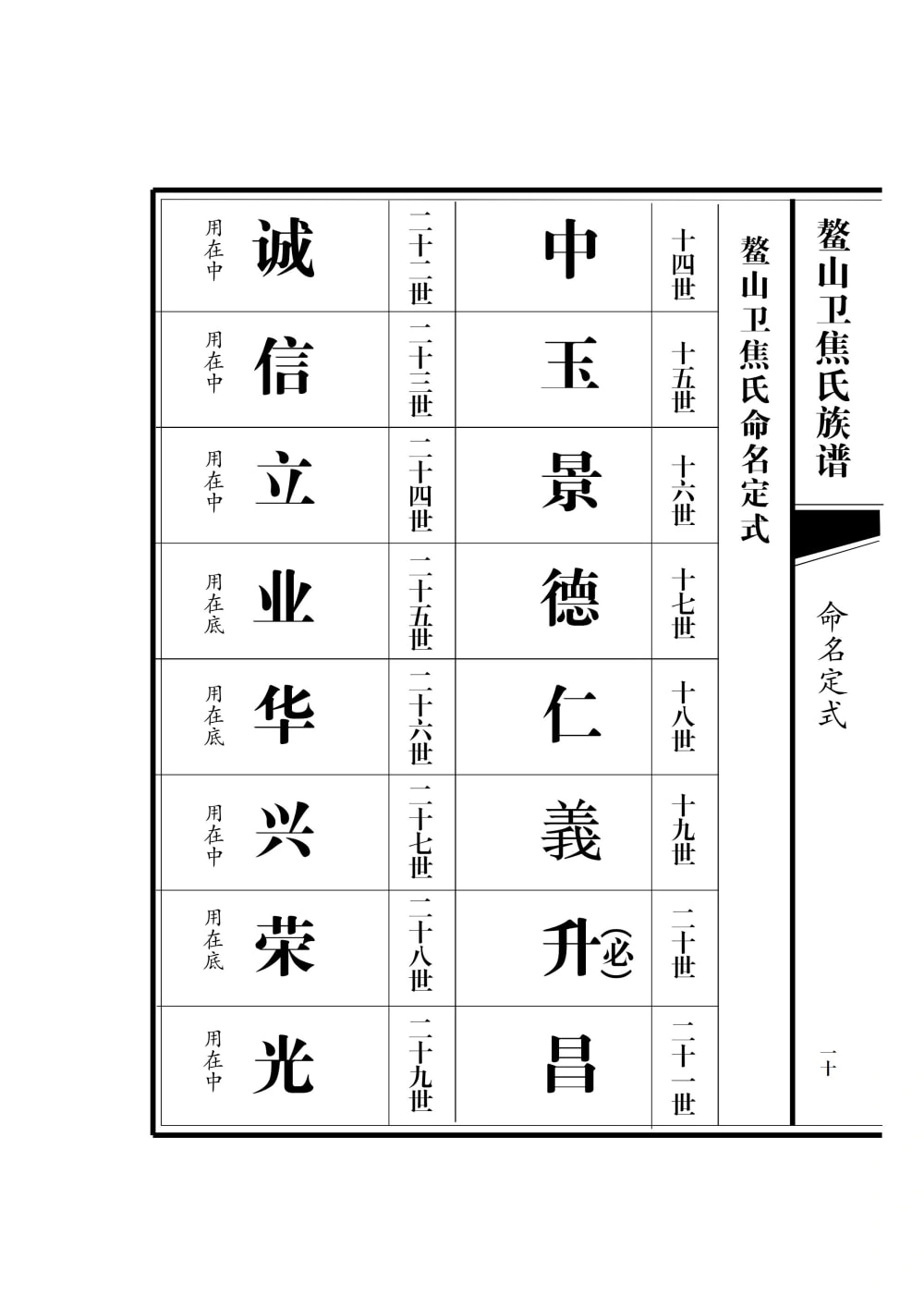 鳌山卫焦氏族谱

命名定式

一十

鳌山卫焦氏命名定式

| 十四世 | 中 | 二十二世 | 诚 | 用在中 |
|---|---|---|---|---|
| 十五世 | 玉 | 二十三世 | 信 | 用在中 |
| 十六世 | 景 | 二十四世 | 立 | 用在中 |
| 十七世 | 德 | 二十五世 | 业 | 用在底 |
| 十八世 | 仁 | 二十六世 | 华 | 用在底 |
| 十九世 | 義 | 二十七世 | 兴 | 用在中 |
| 二十世 | 升（必） | 二十八世 | 荣 | 用在底 |
| 二十一世 | 昌 | 二十九世 | 光 | 用在中 |